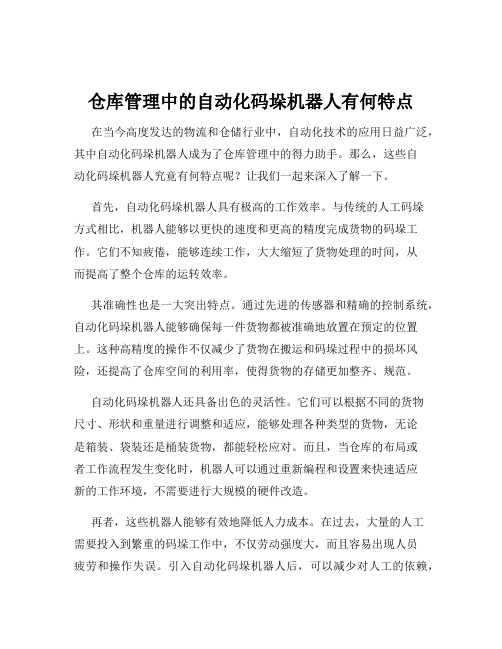 仓库管理中的自动化码垛机器人有何特点

在当今高度发达的物流和仓储行业中，自动化技术的应用日益广泛，其中自动化码垛机器人成为了仓库管理中的得力助手。那么，这些自动化码垛机器人究竟有何特点呢？让我们一起来深入了解一下。

首先，自动化码垛机器人具有极高的工作效率。与传统的人工码垛方式相比，机器人能够以更快的速度和更高的精度完成货物的码垛工作。它们不知疲倦，能够连续工作，大大缩短了货物处理的时间，从而提高了整个仓库的运转效率。

其准确性也是一大突出特点。通过先进的传感器和精确的控制系统，自动化码垛机器人能够确保每一件货物都被准确地放置在预定的位置上。这种高精度的操作不仅减少了货物在搬运和码垛过程中的损坏风险，还提高了仓库空间的利用率，使得货物的存储更加整齐、规范。

自动化码垛机器人还具备出色的灵活性。它们可以根据不同的货物尺寸、形状和重量进行调整和适应，能够处理各种类型的货物，无论是箱装、袋装还是桶装货物，都能轻松应对。而且，当仓库的布局或者工作流程发生变化时，机器人可以通过重新编程和设置来快速适应新的工作环境，不需要进行大规模的硬件改造。

再者，这些机器人能够有效地降低人力成本。在过去，大量的人工需要投入到繁重的码垛工作中，不仅劳动强度大，而且容易出现人员疲劳和操作失误。引入自动化码垛机器人后，可以减少对人工的依赖，